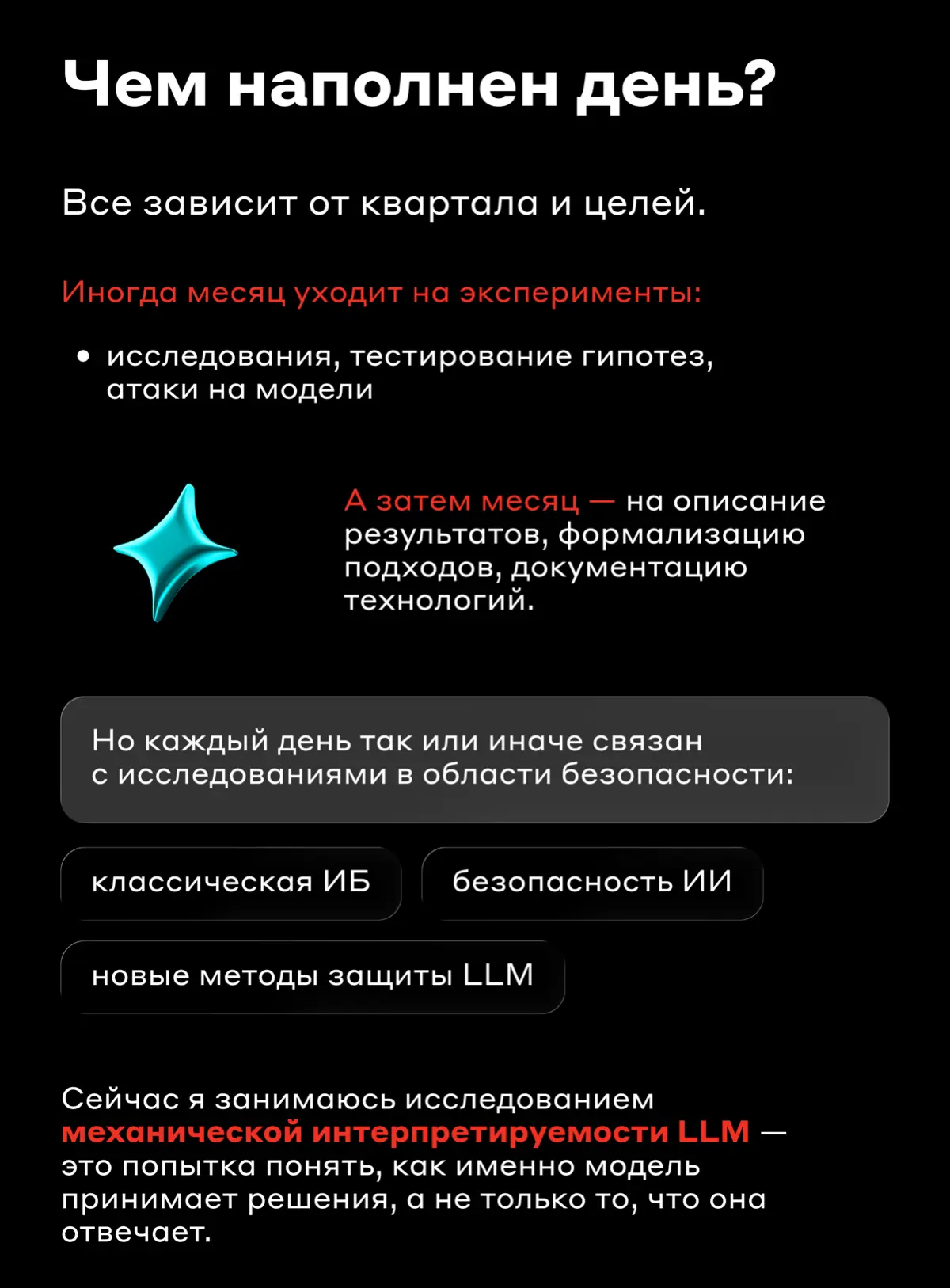 Чем наполнен день?

Все зависит от квартала и целей.

Иногда месяц уходит на эксперименты:

• исследования, тестирование гипотез, атаки на модели

А затем месяц — на описание результатов, формализацию подходов, документацию технологий.

Но каждый день так или иначе связан с исследованиями в области безопасности:

классическая ИБ

безопасность ИИ

новые методы защиты LLM

Сейчас я занимаюсь исследованием механической интерпретируемости LLM — это попытка понять, как именно модель принимает решения, а не только то, что она отвечает.